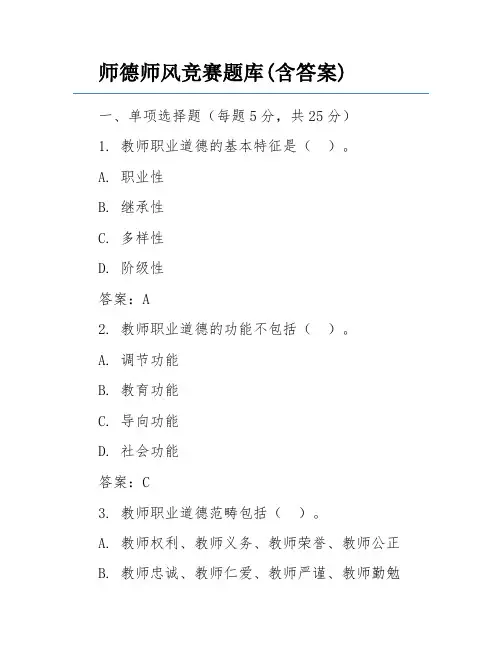 师德师风竞赛题库(含答案)

一、单项选择题（每题5分，共25分）

1. 教师职业道德的基本特征是（　）。

A. 职业性

B. 继承性

C. 多样性

D. 阶级性

答案：A

2. 教师职业道德的功能不包括（　）。

A. 调节功能

B. 教育功能

C. 导向功能

D. 社会功能

答案：C

3. 教师职业道德范畴包括（　）。

A. 教师权利、教师义务、教师荣誉、教师公正

B. 教师忠诚、教师仁爱、教师严谨、教师勤勉